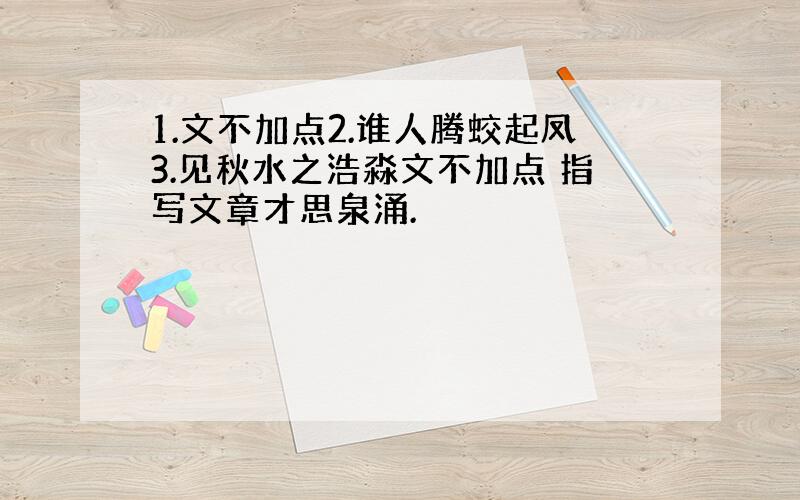 1.文不加点2.谁人腾蛟起凤3.见秋水之浩淼文不加点 指写文章才思泉涌.